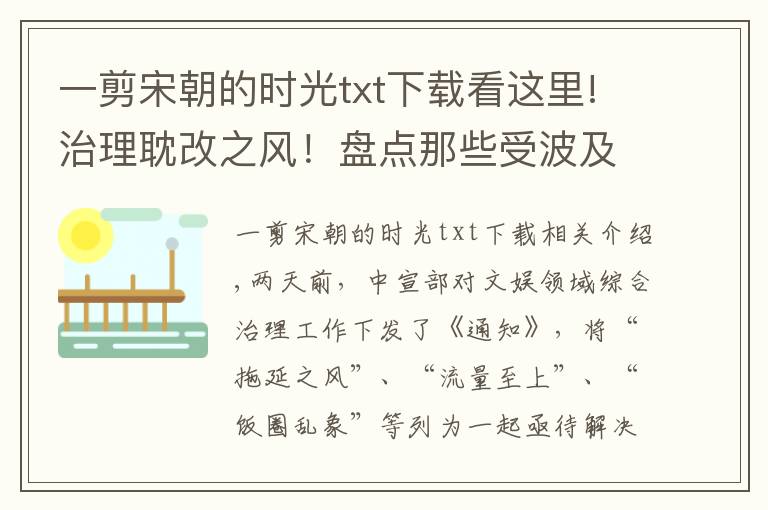 一剪宋朝的时光txt下载看这里!治理耽改之风！盘点那些受波及

一剪宋朝的时光txt下载相关介绍，两天前，中宣部对文娱领域综合治理工作下发了《通知》，将“拖延之风”、“流量至上”、“饭圈乱象”等列为一起亟待解决